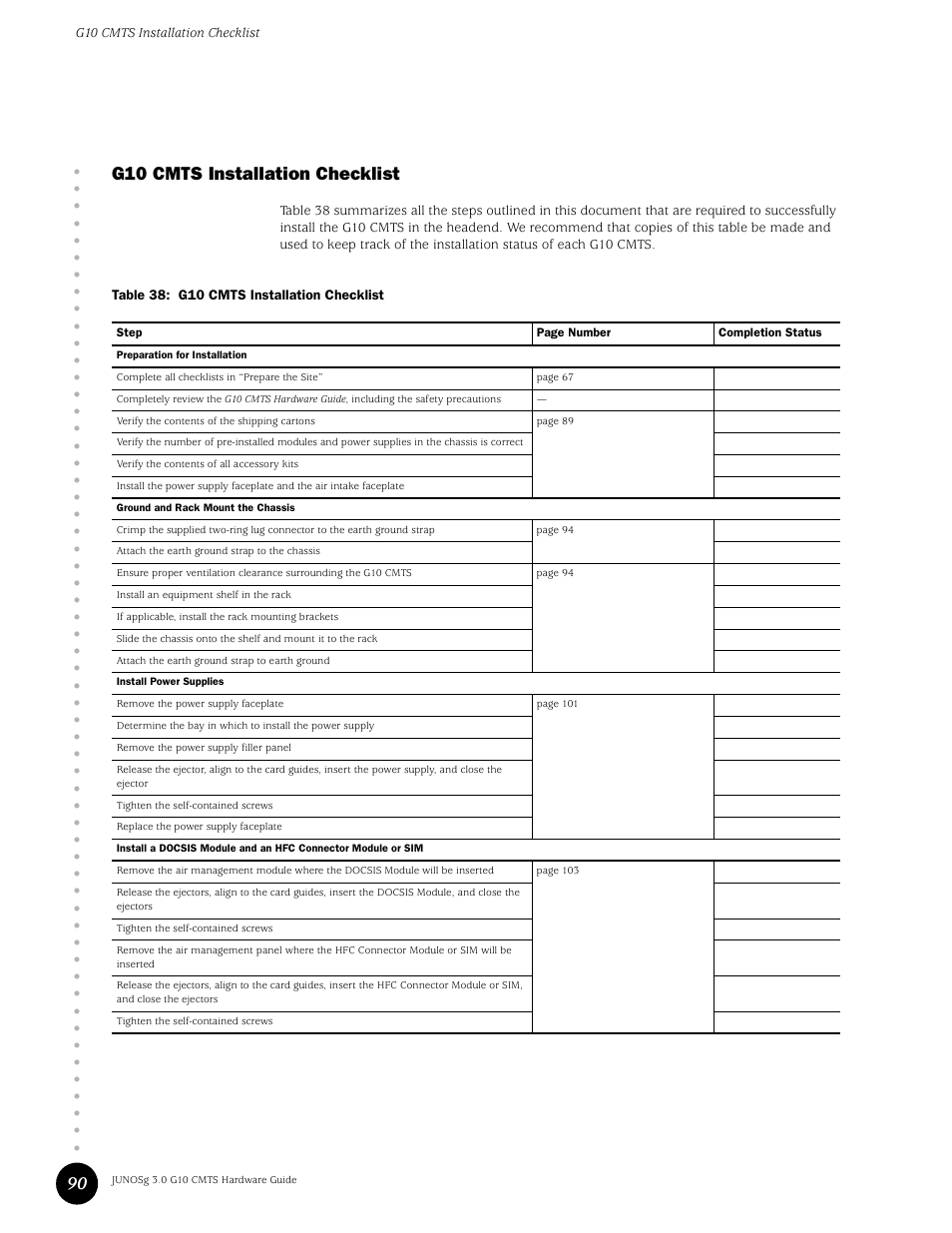 G10 CMTS Installation Checklist

G10 CMTS Installation Checklist

Table 38 summarizes all the steps outlined in this document that are required to successfully install the G10 CMTS in the headend. We recommend that copies of this table be made and used to keep track of the installation status of each G10 CMTS.

Table 38: G10 CMTS Installation Checklist

| Step | Page Number | Completion Status |
|---|---|---|
| Preparation for Installation | | |
| Complete all checklists in "Prepare the Site" | page 67 | |
| Completely review the G10 CMTS Hardware Guide, including the safety precautions | — | |
| Verify the contents of the shipping cartons | page 89 | |
| Verify the number of pre-installed modules and power supplies in the chassis is correct | | |
| Verify the contents of all accessory kits | | |
| Install the power supply faceplate and the air intake faceplate | | |
| Ground and Rack Mount the Chassis | | |
| Crimp the supplied two-ring lug connector to the earth ground strap | page 94 | |
| Attach the earth ground strap to the chassis | | |
| Ensure proper ventilation clearance surrounding the G10 CMTS | page 94 | |
| Install an equipment shelf in the rack | | |
| If applicable, install the rack mounting brackets | | |
| Slide the chassis onto the shelf and mount it to the rack | | |
| Attach the earth ground strap to earth ground | | |
| Install Power Supplies | | |
| Remove the power supply faceplate | page 101 | |
| Determine the bay in which to install the power supply | | |
| Remove the power supply filler panel | | |
| Release the ejector, align to the card guides, insert the power supply, and close the ejector | | |
| Tighten the self-contained screws | | |
| Replace the power supply faceplate | | |
| Install a DOCSIS Module and an HFC Connector Module or SIM | | |
| Remove the air management module where the DOCSIS Module will be inserted | page 103 | |
| Release the ejectors, align to the card guides, insert the DOCSIS Module, and close the ejectors | | |
| Tighten the self-contained screws | | |
| Remove the air management panel where the HFC Connector Module or SIM will be inserted | | |
| Release the ejectors, align to the card guides, insert the HFC Connector Module or SIM, and close the ejectors | | |
| Tighten the self-contained screws | | |

90 JUNOSg 3.0 G10 CMTS Hardware Guide